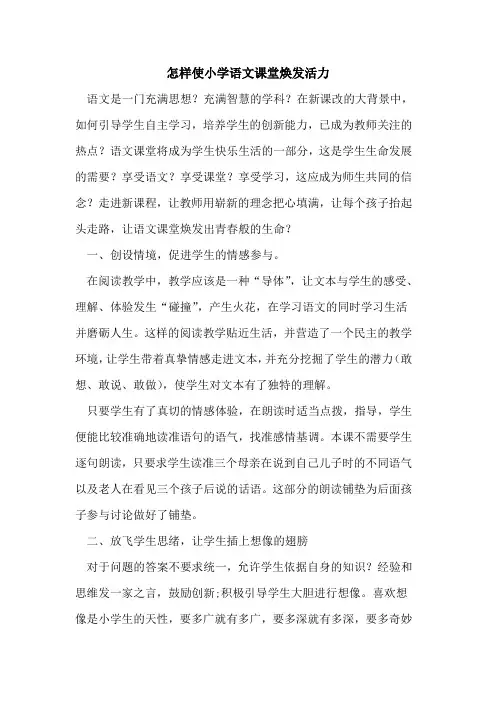 怎样使小学语文课堂焕发活力

语文是一门充满思想？充满智慧的学科？在新课改的大背景中，如何引导学生自主学习，培养学生的创新能力，已成为教师关注的热点？语文课堂将成为学生快乐生活的一部分，这是学生生命发展的需要？享受语文？享受课堂？享受学习，这应成为师生共同的信念？走进新课程，让教师用崭新的理念把心填满，让每个孩子抬起头走路，让语文课堂焕发出青春般的生命？

一、创设情境，促进学生的情感参与。

在阅读教学中，教学应该是一种“导体”，让文本与学生的感受、理解、体验发生“碰撞”，产生火花，在学习语文的同时学习生活并磨砺人生。这样的阅读教学贴近生活，并营造了一个民主的教学环境，让学生带着真挚情感走进文本，并充分挖掘了学生的潜力（敢想、敢说、敢做），使学生对文本有了独特的理解。

只要学生有了真切的情感体验，在朗读时适当点拨，指导，学生便能比较准确地读准语句的语气，找准感情基调。本课不需要学生逐句朗读，只要求学生读准三个母亲在说到自己儿子时的不同语气以及老人在看见三个孩子后说的话语。这部分的朗读铺垫为后面孩子参与讨论做好了铺垫。

二、放飞学生思绪，让学生插上想像的翅膀

对于问题的答案不要求统一，允许学生依据自身的知识？经验和思维发一家之言，鼓励创新;积极引导学生大胆进行想像。喜欢想像是小学生的天性，要多广就有多广，要多深就有多深，要多奇妙